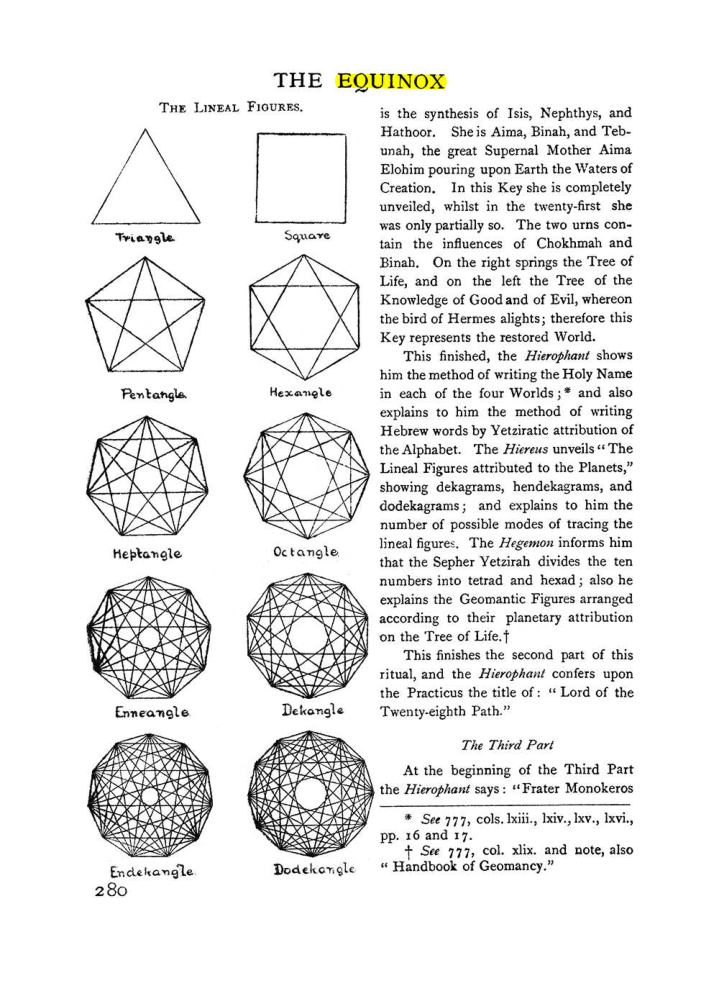 THE EQUINOX

THE LINEAL FIGURES.

Triangle

Square

Pentangle

Hexangle

Heptangle

Octangle

Enneangle

Dekangle

Endekangle

Dodekangle

is the synthesis of Isis, Nephthys, and Hathoor. She is Aima, Binah, and Tebunah, the great Supernal Mother Aima Elohim pouring upon Earth the Waters of Creation. In this Key she is completely unveiled, whilst in the twenty-first she was only partially so. The two urns contain the influences of Chokhmah and Binah. On the right springs the Tree of Life, and on the left the Tree of the Knowledge of Good and of Evil, whereon the bird of Hermes alights; therefore this Key represents the restored World.

This finished, the Hierophant shows him the method of writing the Holy Name in each of the four Worlds;* and also explains to him the method of writing Hebrew words by Yetziratic attribution of the Alphabet. The Hiereus unveils "The Lineal Figures attributed to the Planets," showing dekagrams, hendekagrams, and dodekagrams; and explains to him the number of possible modes of tracing the lineal figures. The Hegemon informs him that the Sepher Yetzirah divides the ten numbers into tetrad and hexad; also he explains the Geomantic Figures arranged according to their planetary attribution on the Tree of Life.†

This finishes the second part of this ritual, and the Hierophant confers upon the Practicus the title of: "Lord of the Twenty-eighth Path."

The Third Part

At the beginning of the Third Part the Hierophant says: "Frater Monokeros

* See 777, cols. lxiii., lxiv., lxv., lxvi., pp. 16 and 17.

† See 777, col. xlix. and note, also "Handbook of Geomancy."

280